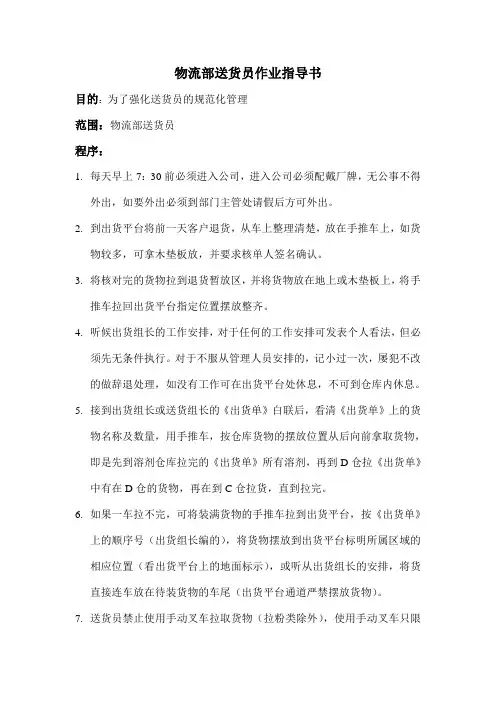 物流部送货员作业指导书

目的：为了强化送货员的规范化管理

范围：物流部送货员

程序：

1. 每天早上 7：30 前必须进入公司，进入公司必须配戴厂牌，无公事不得外出，如要外出必须到部门主管处请假后方可外出。

2. 到出货平台将前一天客户退货，从车上整理清楚，放在手推车上，如货物较多，可拿木垫板放，并要求核单人签名确认。

3. 将核对完的货物拉到退货暂放区，并将货物放在地上或木垫板上，将手推车拉回出货平台指定位置摆放整齐。

4. 听候出货组长的工作安排，对于任何的工作安排可发表个人看法，但必须先无条件执行。对于不服从管理人员安排的，记小过一次，屡犯不改的做辞退处理，如没有工作可在出货平台处休息，不可到仓库内休息。

5. 接到出货组长或送货组长的《出货单》白联后，看清《出货单》上的货物名称及数量，用手推车，按仓库货物的摆放位置从后向前拿取货物，即是先到溶剂仓库拉完的《出货单》所有溶剂，再到 D 仓拉《出货单》中有在 D 仓的货物，再在到 C 仓拉货，直到拉完。

6. 如果一车拉不完，可将装满货物的手推车拉到出货平台，按《出货单》上的顺序号（出货组长编的），将货物摆放到出货平台标明所属区域的相应位置（看出货平台上的地面标示），或听从出货组长的安排，将货直接连车放在待装货物的车尾（出货平台通道严禁摆放货物）。

7. 送货员禁止使用手动叉车拉取货物（拉粉类除外），使用手动叉车只限